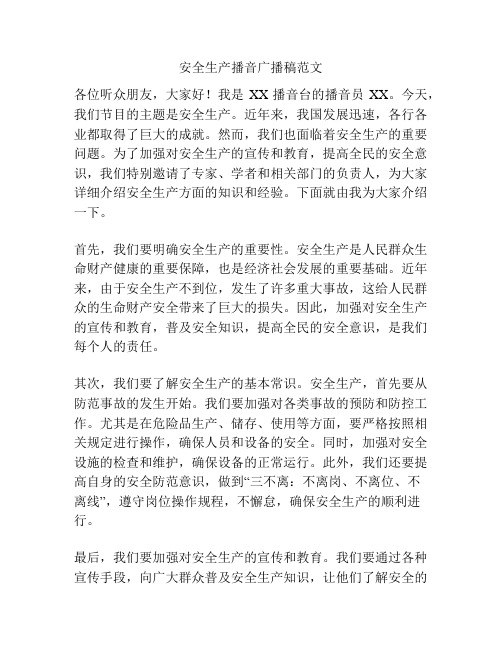 安全生产播音广播稿范文

各位听众朋友，大家好！我是 XX 播音台的播音员 XX。今天，我们节目的主题是安全生产。近年来，我国发展迅速，各行各业都取得了巨大的成就。然而，我们也面临着安全生产的重要问题。为了加强对安全生产的宣传和教育，提高全民的安全意识，我们特别邀请了专家、学者和相关部门的负责人，为大家详细介绍安全生产方面的知识和经验。下面就由我为大家介绍一下。

首先，我们要明确安全生产的重要性。安全生产是人民群众生命财产健康的重要保障，也是经济社会发展的重要基础。近年来，由于安全生产不到位，发生了许多重大事故，这给人民群众的生命财产安全带来了巨大的损失。因此，加强对安全生产的宣传和教育，普及安全知识，提高全民的安全意识，是我们每个人的责任。

其次，我们要了解安全生产的基本常识。安全生产，首先要从防范事故的发生开始。我们要加强对各类事故的预防和防控工作。尤其是在危险品生产、储存、使用等方面，要严格按照相关规定进行操作，确保人员和设备的安全。同时，加强对安全设施的检查和维护，确保设备的正常运行。此外，我们还要提高自身的安全防范意识，做到“三不离：不离岗、不离位、不离线”，遵守岗位操作规程，不懈怠，确保安全生产的顺利进行。

最后，我们要加强对安全生产的宣传和教育。我们要通过各种宣传手段，向广大群众普及安全生产知识，让他们了解安全的